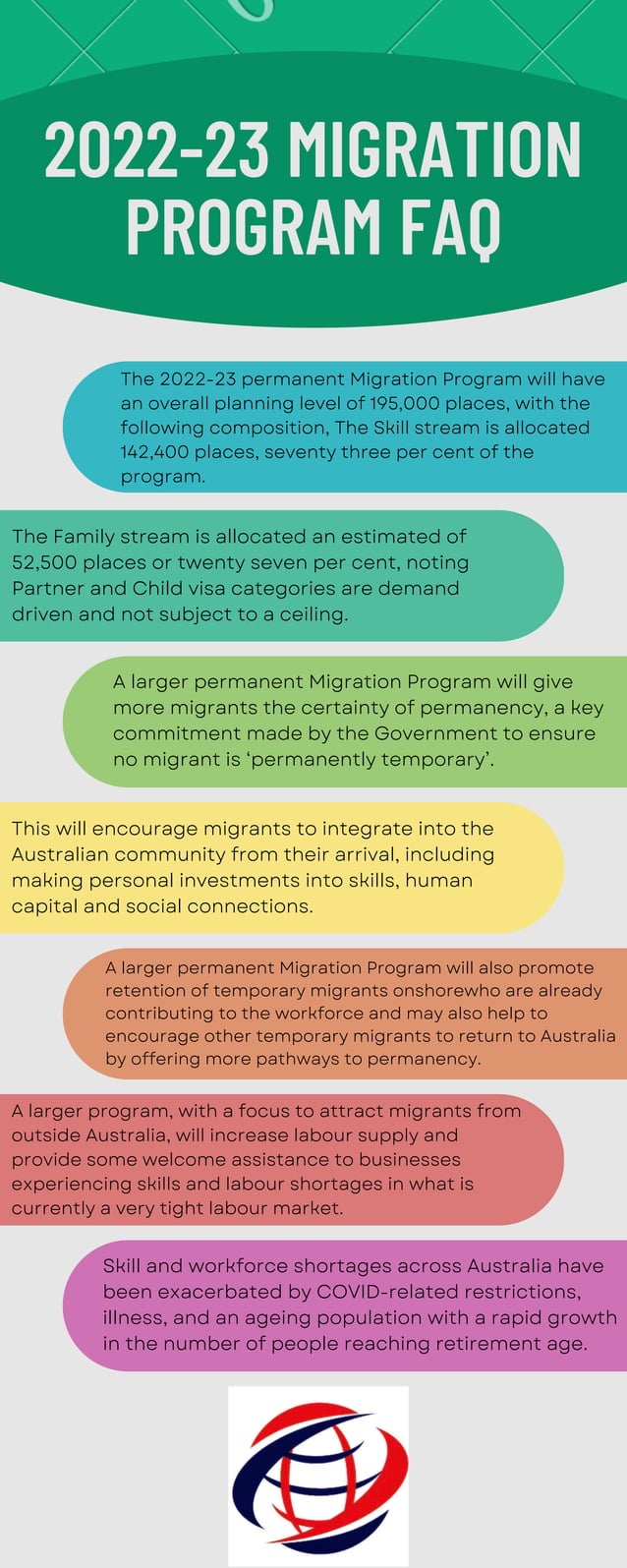 2022-23 MIGRATION PROGRAM FAQ

The 2022-23 permanent Migration Program will have an overall planning level of 195,000 places, with the following composition, The Skill stream is allocated 142,400 places, seventy three per cent of the program.

The Family stream is allocated an estimated of 52,500 places or twenty seven per cent, noting Partner and Child visa categories are demand driven and not subject to a ceiling.

A larger permanent Migration Program will give more migrants the certainty of permanency, a key commitment made by the Government to ensure no migrant is ‘permanently temporary’.

This will encourage migrants to integrate into the Australian community from their arrival, including making personal investments into skills, human capital and social connections.

A larger permanent Migration Program will also promote retention of temporary migrants onshorewho are already contributing to the workforce and may also help to encourage other temporary migrants to return to Australia by offering more pathways to permanency.

A larger program, with a focus to attract migrants from outside Australia, will increase labour supply and provide some welcome assistance to businesses experiencing skills and labour shortages in what is currently a very tight labour market.

Skill and workforce shortages across Australia have been exacerbated by COVID-related restrictions, illness, and an ageing population with a rapid growth in the number of people reaching retirement age.